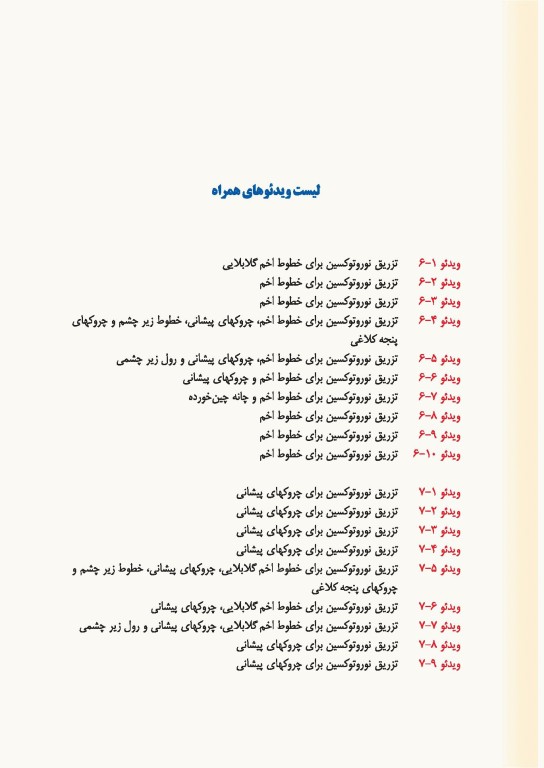 لیست ویدئوهای همراه

ویدئو ۱-۶ تزریق نوروتوکسین برای خطوط اخم گلابلایی
ویدئو ۲-۶ تزریق نوروتوکسین برای خطوط اخم
ویدئو ۳-۶ تزریق نوروتوکسین برای خطوط اخم
ویدئو ۴-۶ تزریق نوروتوکسین برای خطوط اخم، چروکهای پیشانی، خطوط زیر چشم و چروکهای پنجه کلاغی
ویدئو ۵-۶ تزریق نوروتوکسین برای خطوط اخم، چروکهای پیشانی و رول زیر چشمی
ویدئو ۶-۶ تزریق نوروتوکسین برای خطوط اخم و چروکهای پیشانی
ویدئو ۷-۶ تزریق نوروتوکسین برای خطوط اخم و چانه چین‌خورده
ویدئو ۸-۶ تزریق نوروتوکسین برای خطوط اخم
ویدئو ۹-۶ تزریق نوروتوکسین برای خطوط اخم
ویدئو ۱۰-۶ تزریق نوروتوکسین برای خطوط اخم

ویدئو ۱-۷ تزریق نوروتوکسین برای چروکهای پیشانی
ویدئو ۲-۷ تزریق نوروتوکسین برای چروکهای پیشانی
ویدئو ۳-۷ تزریق نوروتوکسین برای چروکهای پیشانی
ویدئو ۴-۷ تزریق نوروتوکسین برای چروکهای پیشانی
ویدئو ۵-۷ تزریق نوروتوکسین برای خطوط اخم گلابلایی، چروکهای پیشانی، خطوط زیر چشم و چروکهای پنجه کلاغی
ویدئو ۶-۷ تزریق نوروتوکسین برای خطوط اخم گلابلایی، چروکهای پیشانی
ویدئو ۷-۷ تزریق نوروتوکسین برای خطوط اخم گلابلایی، چروکهای پیشانی و رول زیر چشمی
ویدئو ۸-۷ تزریق نوروتوکسین برای چروکهای پیشانی
ویدئو ۹-۷ تزریق نوروتوکسین برای چروکهای پیشانی